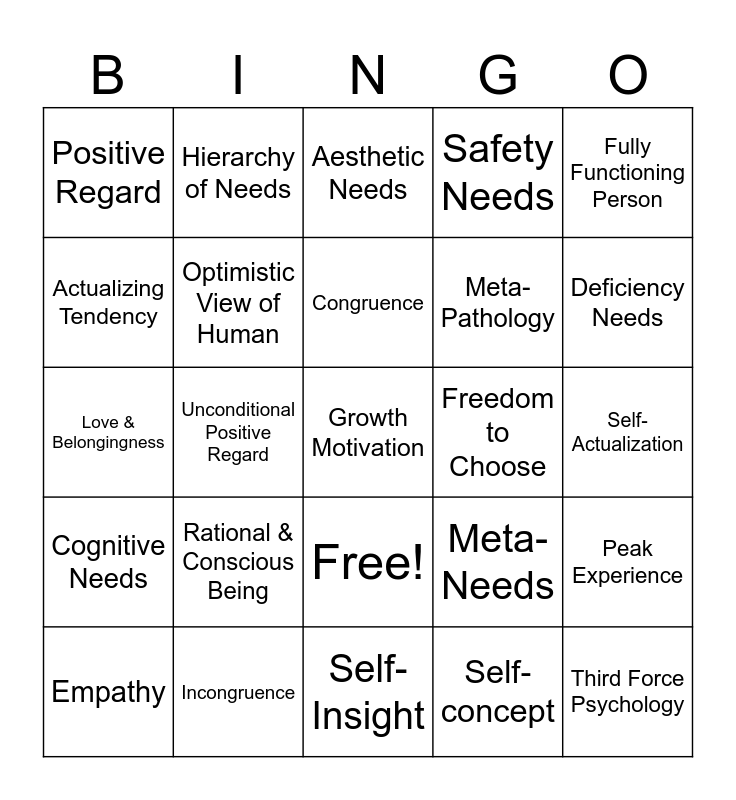 | B | I | N | G | O |
|---|---|---|---|---|
| Positive Regard | Hierarchy of Needs | Aesthetic Needs | Safety Needs | Fully Functioning Person |
| Actualizing Tendency | Optimistic View of Human | Congruence | Meta-Pathology | Deficiency Needs |
| Love & Belongingness | Unconditional Positive Regard | Growth Motivation | Freedom to Choose | Self-Actualization |
| Cognitive Needs | Rational & Conscious Being | Free! | Meta-Needs | Peak Experience |
| Empathy | Incongruence | Self-Insight | Self-concept | Third Force Psychology |